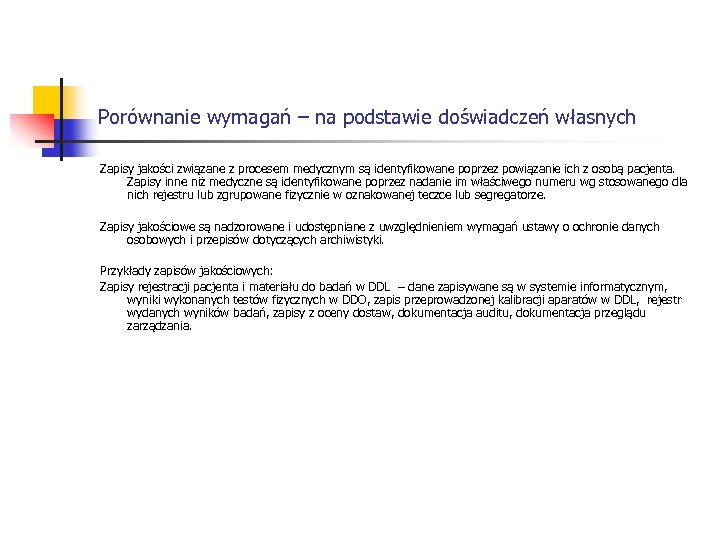 Porównanie wymagań – na podstawie doświadczeń własnych

Zapisy jakości związane z procesem medycznym są identyfikowane poprzez powiązanie ich z osobą pacjenta. Zapisy inne niż medyczne są identyfikowane poprzez nadanie im właściwego numeru wg stosowanego dla nich rejestru lub zgrupowane fizycznie w oznakowanej teczce lub segregatorze.

Zapisy jakościowe są nadzorowane i udostępniane z uwzględnieniem wymagań ustawy o ochronie danych osobowych i przepisów dotyczących archiwistyki.

Przykłady zapisów jakościowych:
Zapisy rejestracji pacjenta i materiału do badań w DDL – dane zapisywane są w systemie informatycznym, wyniki wykonanych testów fizycznych w DDO, zapis przeprowadzonej kalibracji aparatów w DDL, rejestr wydanych wyników badań, zapisy z oceny dostaw, dokumentacja auditu, dokumentacja przeglądu zarządzania.